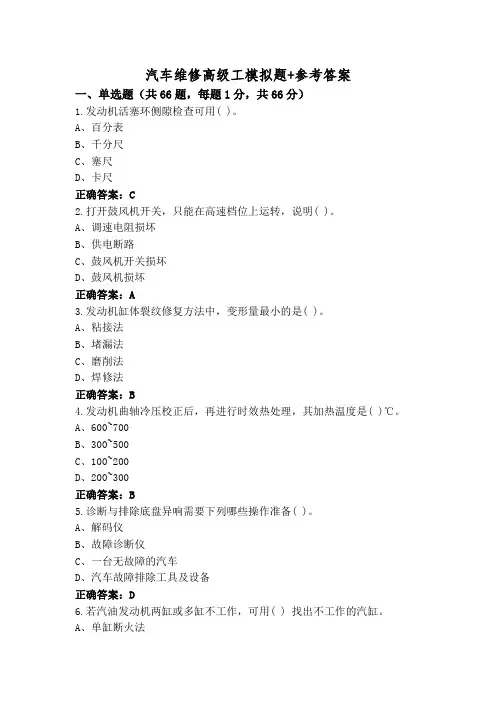 汽车维修高级工模拟题+参考答案

一、单选题（共66题，每题1分，共66分）

1.发动机活塞环侧隙检查可用( )。
A、百分表
B、千分尺
C、塞尺
D、卡尺
正确答案：C

2.打开鼓风机开关，只能在高速档位上运转，说明( )。
A、调速电阻损坏
B、供电断路
C、鼓风机开关损坏
D、鼓风机损坏
正确答案：A

3.发动机缸体裂纹修复方法中，变形量最小的是( )。
A、粘接法
B、堵漏法
C、磨削法
D、焊修法
正确答案：B

4.发动机曲轴冷压校正后，再进行时效热处理，其加热温度是( )℃。
A、600~700
B、300~500
C、100~200
D、200~300
正确答案：B

5.诊断与排除底盘异响需要下列哪些操作准备( )。
A、解码仪
B、故障诊断仪
C、一台无故障的汽车
D、汽车故障排除工具及设备
正确答案：D

6.若汽油发动机两缸或多缸不工作，可用( ) 找出不工作的汽缸。
A、单缸断火法